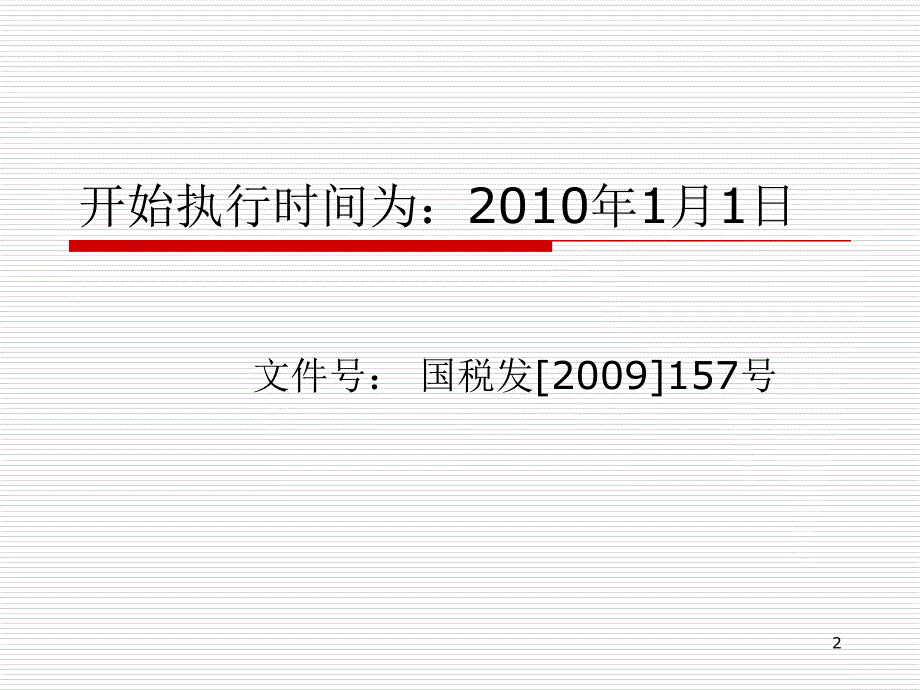 开始执行时间为：2010年1月1日

文件号： 国税发[2009]157号

2